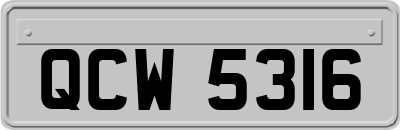 QCW 5316